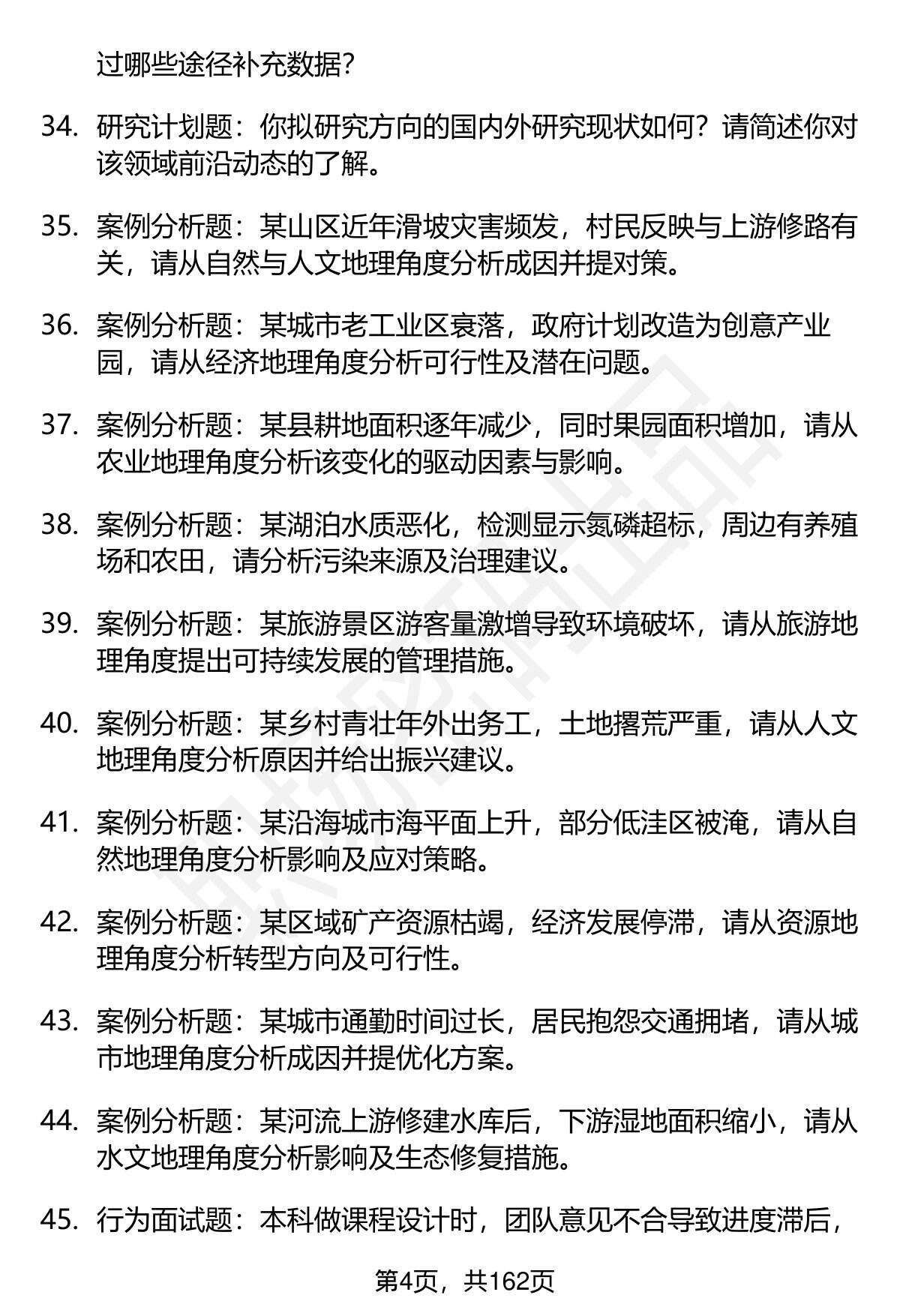 过哪些途径补充数据？

34. 研究计划题：你拟研究方向的国内外研究现状如何？请简述你对该领域前沿动态的了解。

35. 案例分析题：某山区近年滑坡灾害频发，村民反映与上游修路有关，请从自然与人文地理角度分析成因并提对策。

36. 案例分析题：某城市老工业区衰落，政府计划改造为创意产业园，请从经济地理角度分析可行性及潜在问题。

37. 案例分析题：某县耕地面积逐年减少，同时果园面积增加，请从农业地理角度分析该变化的驱动因素与影响。

38. 案例分析题：某湖泊水质恶化，检测显示氮磷超标，周边有养殖场和农田，请分析污染来源及治理建议。

39. 案例分析题：某旅游景区游客量激增导致环境破坏，请从旅游地理角度提出可持续发展的管理措施。

40. 案例分析题：某乡村青壮年外出务工，土地撂荒严重，请从人文地理角度分析原因并给出振兴建议。

41. 案例分析题：某沿海城市海平面上升，部分低洼区被淹，请从自然地理角度分析影响及应对策略。

42. 案例分析题：某区域矿产资源枯竭，经济发展停滞，请从资源地理角度分析转型方向及可行性。

43. 案例分析题：某城市通勤时间过长，居民抱怨交通拥堵，请从城市地理角度分析成因并提优化方案。

44. 案例分析题：某河流上游修建水库后，下游湿地面积缩小，请从水文地理角度分析影响及生态修复措施。

45. 行为面试题：本科做课程设计时，团队意见不合导致进度滞后，

第4页，共162页